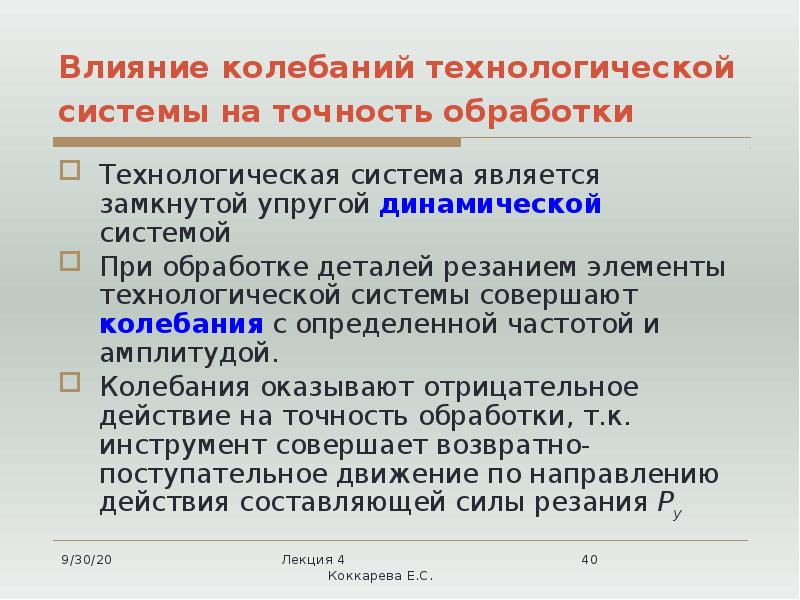 Влияние колебаний технологической системы на точность обработки

Технологическая система является замкнутой упругой динамической системой

При обработке деталей резанием элементы технологической системы совершают колебания с определенной частотой и амплитудой.

Колебания оказывают отрицательное действие на точность обработки, т.к. инструмент совершает возвратно-поступательное движение по направлению действия составляющей силы резания $P_y$

9/30/20

Лекция 4
Коккарева Е.С.

40